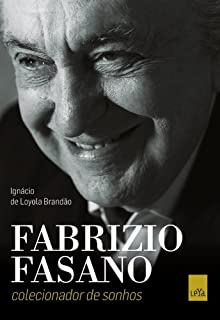 Ignácio
de Loyola Brandão

FABRIZIO
FASANO

colecionador de sonhos

LeYa